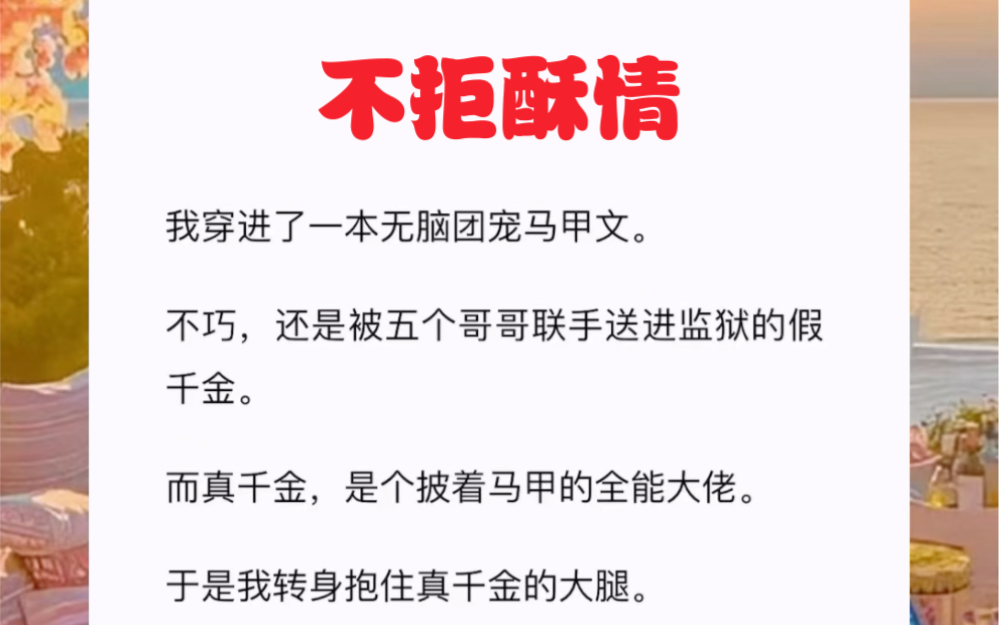 不拒酥情

我穿进了一本无脑团宠马甲文。

不巧，还是被五个哥哥联手送进监狱的假千金。

而真千金，是个披着马甲的全能大佬。

于是我转身抱住真千金的大腿。